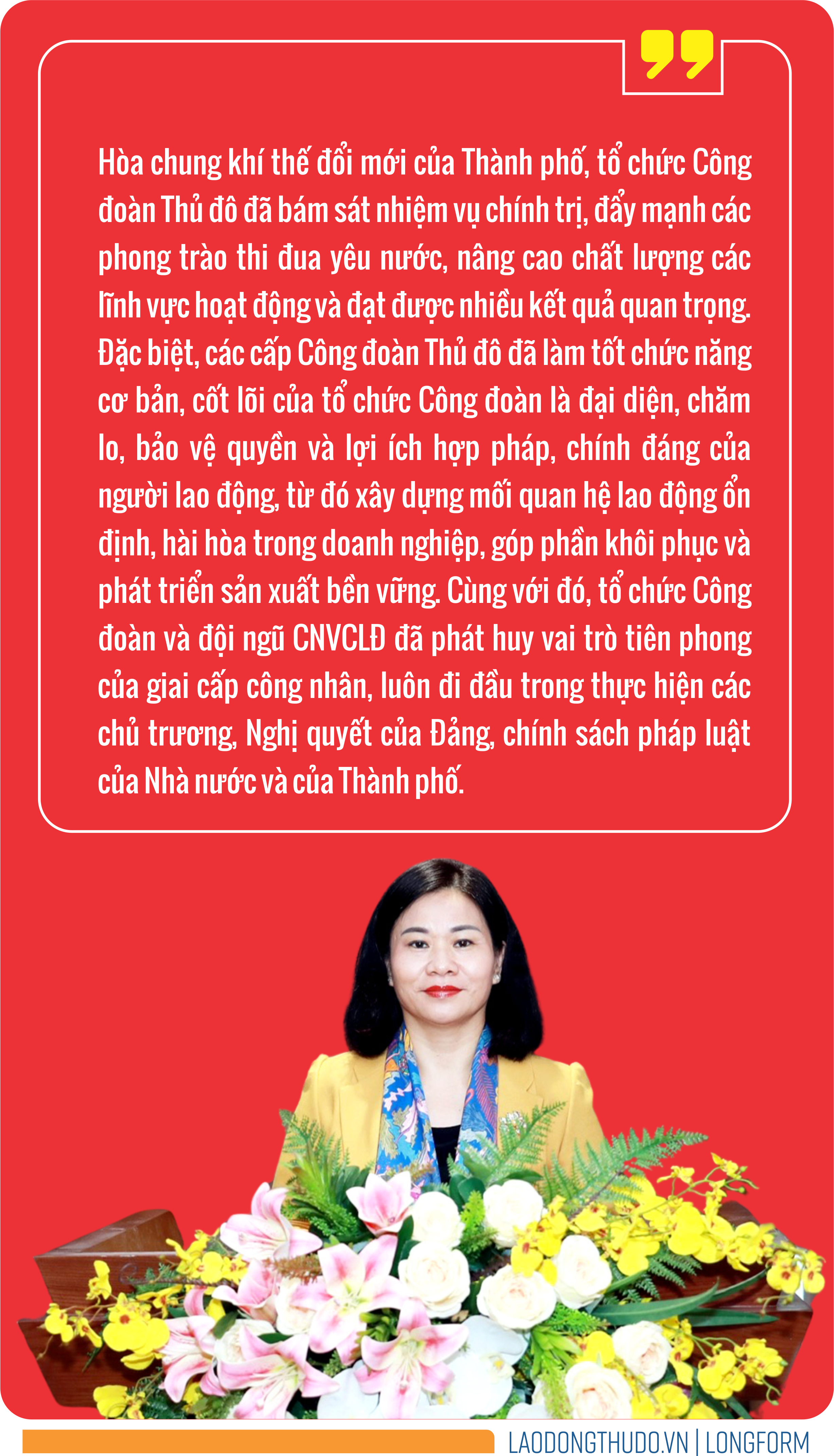 Hòa chung khí thế đổi mới của Thành phố, tổ chức Công đoàn Thủ đô đã bám sát nhiệm vụ chính trị, đẩy mạnh các phong trào thi đua yêu nước, nâng cao chất lượng các lĩnh vực hoạt động và đạt được nhiều kết quả quan trọng. Đặc biệt, các cấp Công đoàn Thủ đô đã làm tốt chức năng cơ bản, cốt lõi của tổ chức Công đoàn là đại diện, chăm lo, bảo vệ quyền và lợi ích hợp pháp, chính đáng của người lao động, từ đó xây dựng mối quan hệ lao động ổn định, hài hòa trong doanh nghiệp, góp phần khôi phục và phát triển sản xuất bền vững. Cùng với đó, tổ chức Công đoàn và đội ngũ CNVCLĐ đã phát huy vai trò tiên phong của giai cấp công nhân, luôn đi đầu trong thực hiện các chủ trương, Nghị quyết của Đảng, chính sách pháp luật của Nhà nước và của Thành phố.

LAODONGTHUDO.VN | LONGFORM